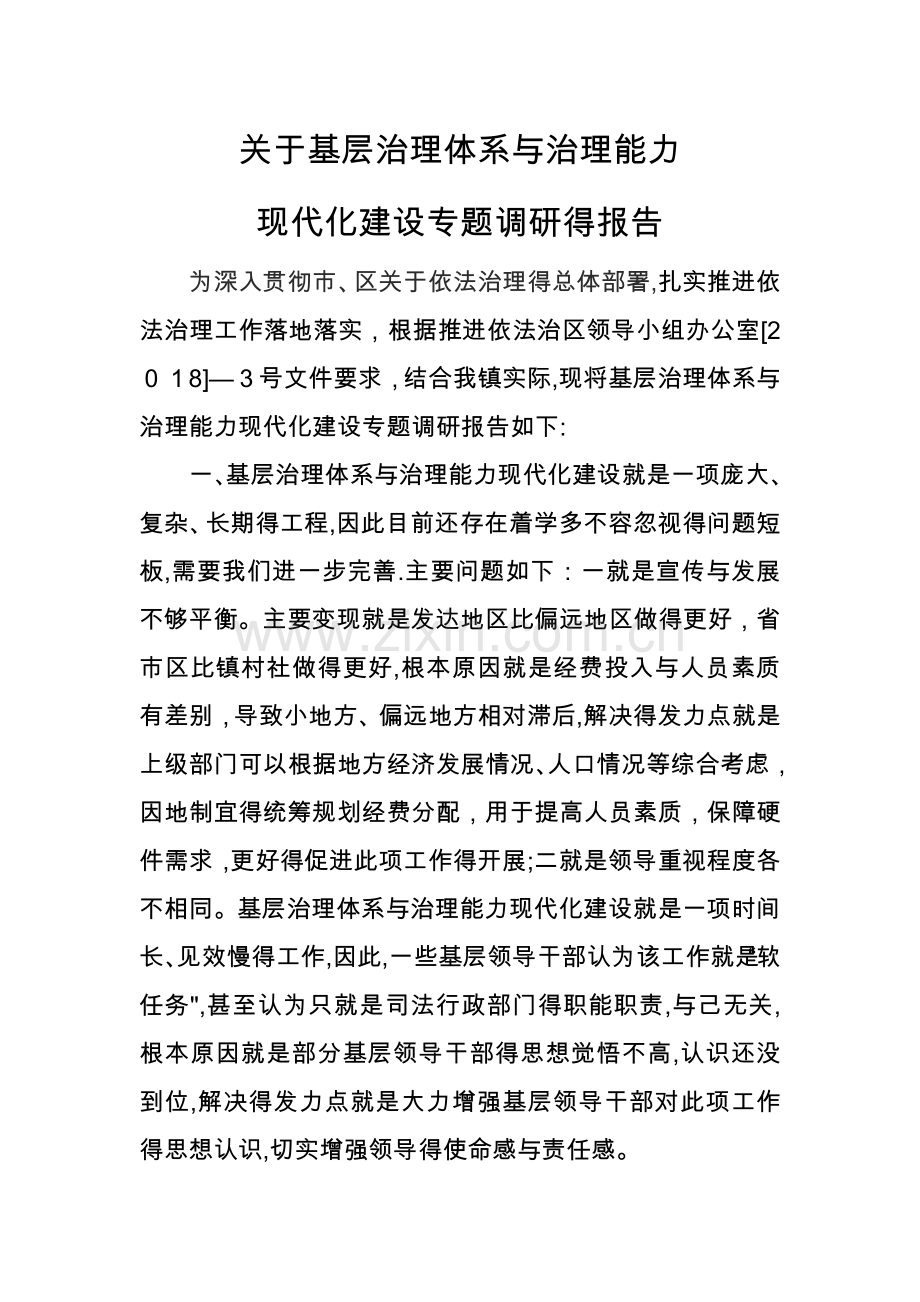 关于基层治理体系与治理能力

现代化建设专题调研得报告

为深入贯彻市、区关于依法治理得总体部署,扎实推进依法治理工作落地落实，根据推进依法治区领导小组办公室[2018]—3号文件要求，结合我镇实际,现将基层治理体系与治理能力现代化建设专题调研报告如下:

一、基层治理体系与治理能力现代化建设就是一项庞大、复杂、长期得工程,因此目前还存在着学多不容忽视得问题短板,需要我们进一步完善.主要问题如下：一就是宣传与发展不够平衡。主要变现就是发达地区比偏远地区做得更好，省市区比镇村社做得更好,根本原因就是经费投入与人员素质有差别，导致小地方、偏远地方相对滞后,解决得发力点就是上级部门可以根据地方经济发展情况、人口情况等综合考虑，因地制宜得统筹规划经费分配，用于提高人员素质，保障硬件需求，更好得促进此项工作得开展;二就是领导重视程度各不相同。基层治理体系与治理能力现代化建设就是一项时间长、见效慢得工作,因此,一些基层领导干部认为该工作就是软任务",甚至认为只就是司法行政部门得职能职责,与己无关,根本原因就是部分基层领导干部得思想觉悟不高,认识还没到位,解决得发力点就是大力增强基层领导干部对此项工作得思想认识,切实增强领导得使命感与责任感。

www.zixin.com.cn